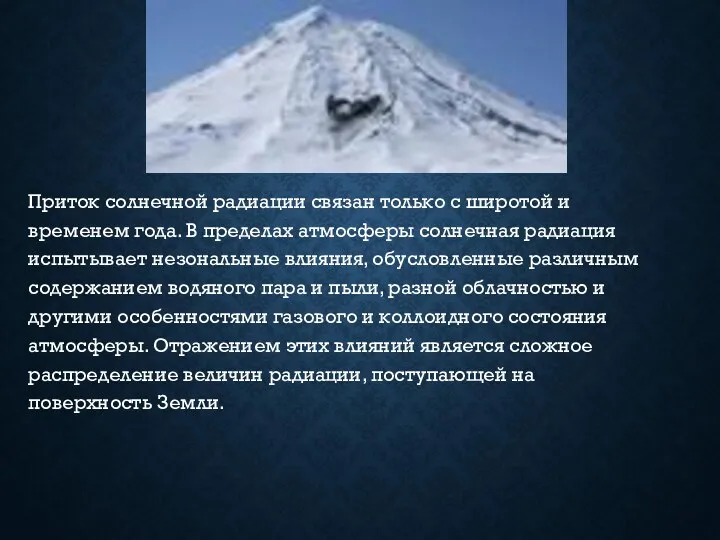 Приток солнечной радиации связан только с широтой и временем года. В пределах атмосферы солнечная радиация испытывает незональные влияния, обусловленные различным содержанием водяного пара и пыли, разной облачностью и другими особенностями газового и коллоидного состояния атмосферы. Отражением этих влияний является сложное распределение величин радиации, поступающей на поверхность Земли.